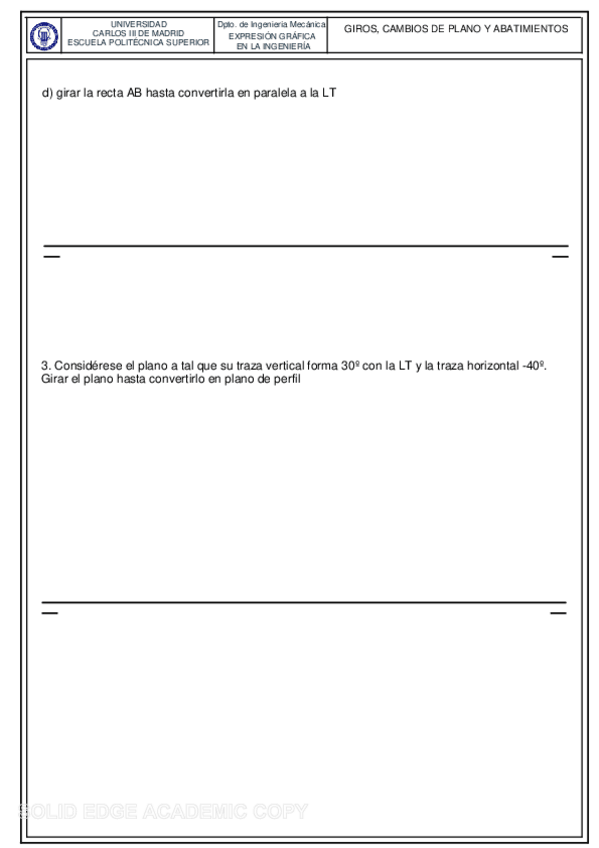 UNIVERSIDAD
CARLOS III DE MADRID
ESCUELA POLITÉCNICA SUPERIOR

Dpto. de Ingeniería Mecánica
EXPRESIÓN GRÁFICA
EN LA INGENIERÍA

GIROS, CAMBIOS DE PLANO Y ABATIMIENTOS

d) girar la recta AB hasta convertirla en paralela a la LT

3. Considérese el plano a tal que su traza vertical forma 30º con la LT y la traza horizontal -40º. Girar el plano hasta convertirlo en plano de perfil

SOLID EDGE ACADEMIC COPY